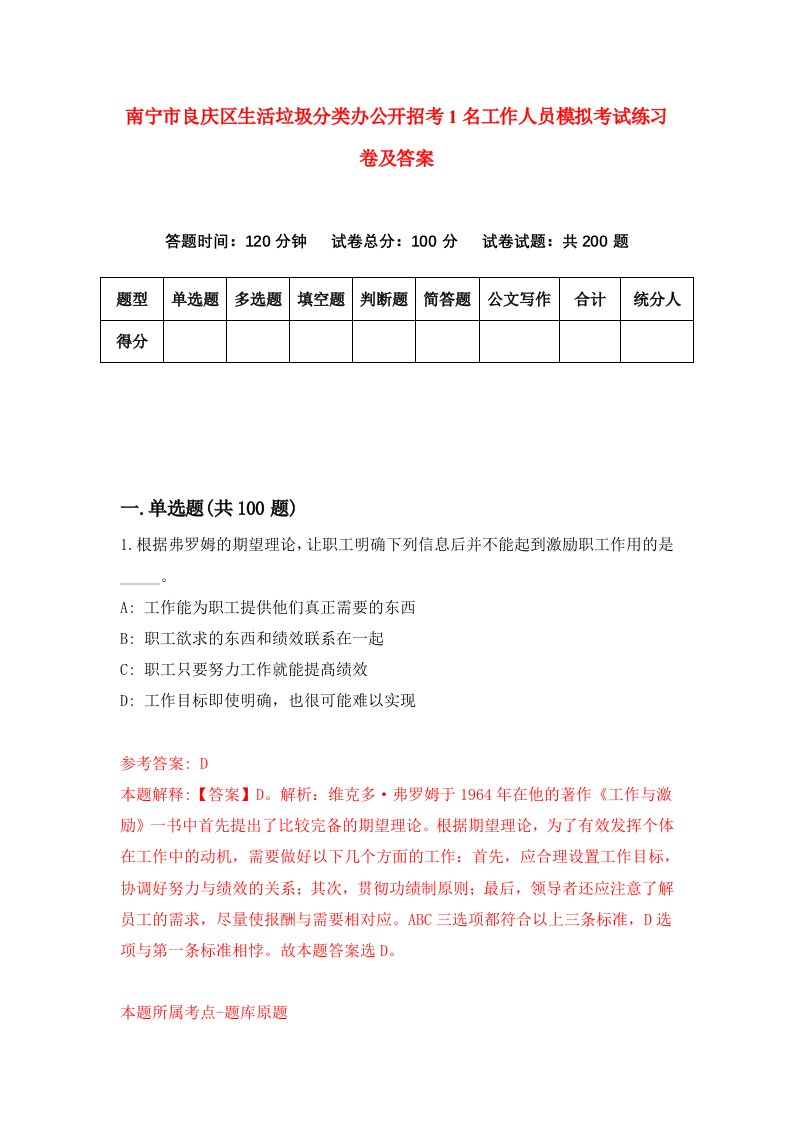 南宁市良庆区生活垃圾分类办公开招考1名工作人员模拟考试练习卷及答案

答题时间：120分钟　　试卷总分：100分　　试卷试题：共200题

| 题型 | 单选题 | 多选题 | 填空题 | 判断题 | 简答题 | 公文写作 | 合计 | 统分人 |
|---|---|---|---|---|---|---|---|---|
| 得分 | | | | | | | | |

一.单选题(共100题)

1.根据弗罗姆的期望理论，让职工明确下列信息后并不能起到激励职工作用的是_____。

A: 工作能为职工提供他们真正需要的东西

B: 职工欲求的东西和绩效联系在一起

C: 职工只要努力工作就能提高绩效

D: 工作目标即使明确，也很可能难以实现

参考答案: D

本题解释:【答案】D。解析：维克多·弗罗姆于1964年在他的著作《工作与激励》一书中首先提出了比较完备的期望理论。根据期望理论，为了有效发挥个体在工作中的动机，需要做好以下几个方面的工作：首先，应合理设置工作目标，协调好努力与绩效的关系；其次，贯彻功绩制原则；最后，领导者还应注意了解员工的需求，尽量使报酬与需要相对应。ABC三选项都符合以上三条标准，D选项与第一条标准相悖。故本题答案选D。

本题所属考点-题库原题